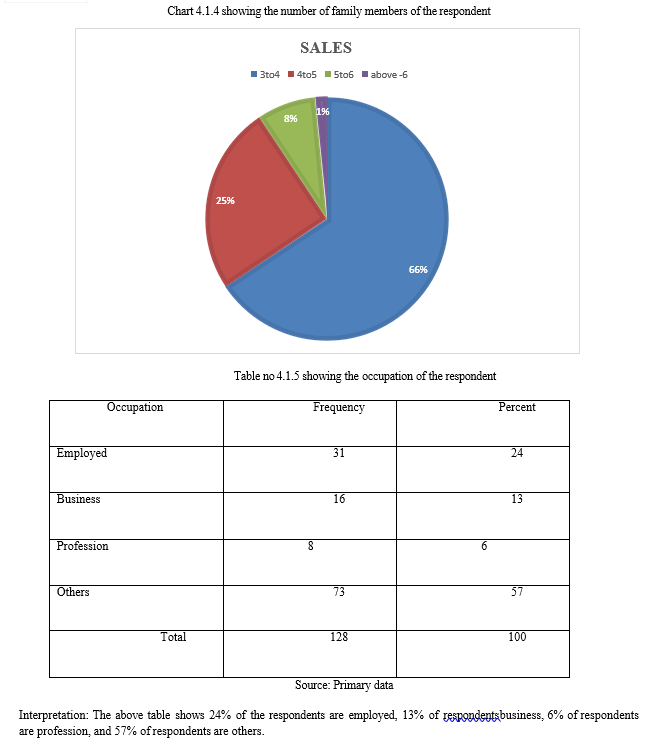 Chart 4.1.4 showing the number of family members of the respondent

SALES

3to4 4to5 5to6 above -6

1%

8%

25%

66%

Table no 4.1.5 showing the occupation of the respondent

| Occupation | Frequency | Percent |
|---|---|---|
| Employed | 31 | 24 |
| Business | 16 | 13 |
| Profession | 8 | 6 |
| Others | 73 | 57 |
| Total | 128 | 100 |

Source: Primary data

Interpretation: The above table shows 24% of the respondents are employed, 13% of respondentsbusiness, 6% of respondents are profession, and 57% of respondents are others.